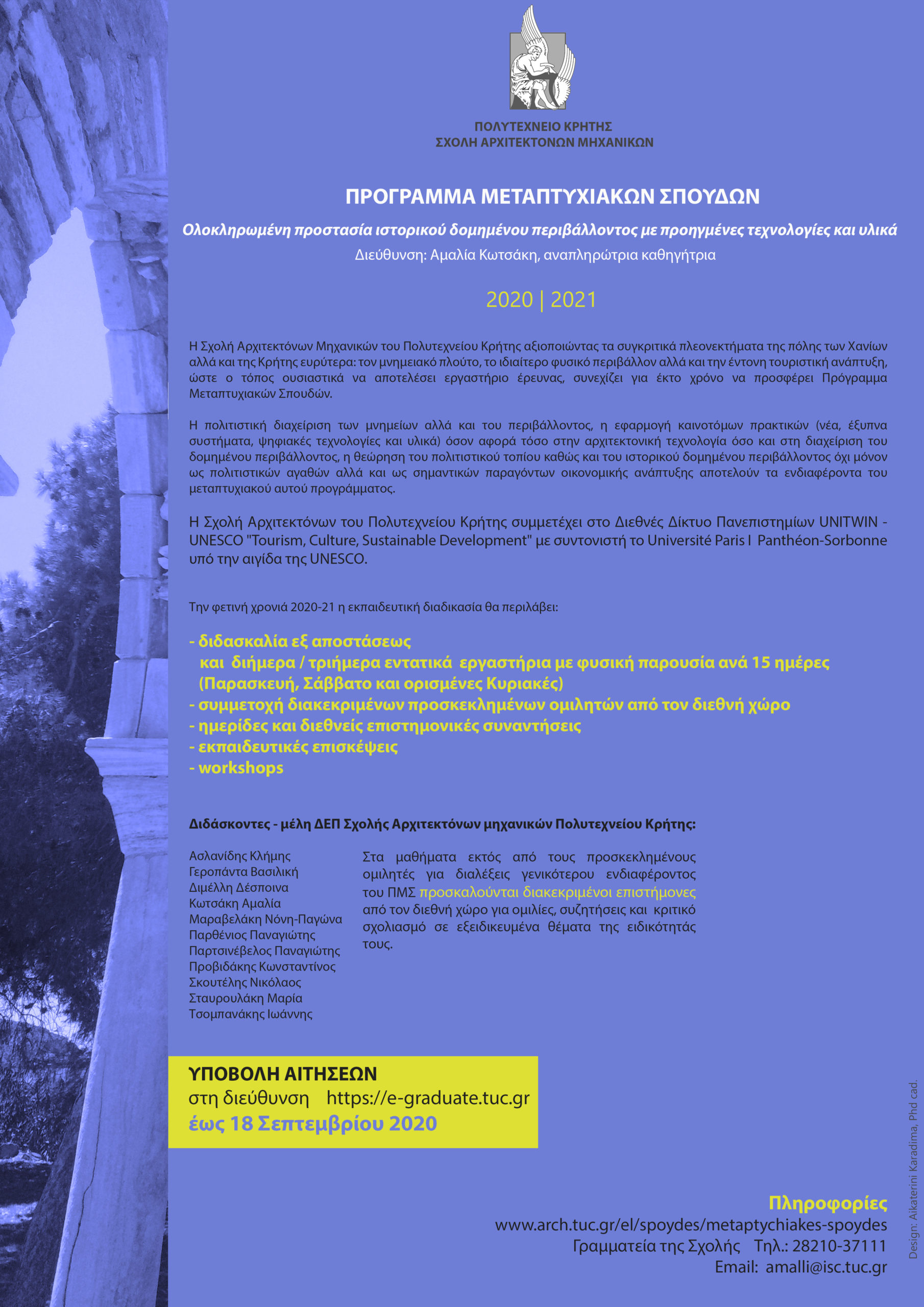 ΠΟΛΥΤΕΧΝΕΙΟ ΚΡΗΤΗΣ
ΣΧΟΛΗ ΑΡΧΙΤΕΚΤΟΝΩΝ ΜΗΧΑΝΙΚΩΝ

ΠΡΟΓΡΑΜΜΑ ΜΕΤΑΠΤΥΧΙΑΚΩΝ ΣΠΟΥΔΩΝ

Ολοκληρωμένη προστασία ιστορικού δομημένου περιβάλλοντος με προηγμένες τεχνολογίες και υλικά
Διεύθυνση: Αμαλία Κωτσάκη, αναπληρώτρια καθηγήτρια

2020 | 2021

Η Σχολή Αρχιτεκτόνων Μηχανικών του Πολυτεχνείου Κρήτης αξιοποιώντας τα συγκριτικά πλεονεκτήματα της πόλης των Χανίων αλλά και της Κρήτης ευρύτερα: τον μνημειακό πλούτο, το ιδιαίτερο φυσικό περιβάλλον αλλά και την έντονη τουριστική ανάπτυξη, ώστε ο τόπος ουσιαστικά να αποτελέσει εργαστήριο έρευνας, συνεχίζει για έκτο χρόνο να προσφέρει Πρόγραμμα Μεταπτυχιακών Σπουδών.

Η πολιτιστική διαχείριση των μνημείων αλλά και του περιβάλλοντος, η εφαρμογή καινοτόμων πρακτικών (νέα, έξυπνα συστήματα, ψηφιακές τεχνολογίες και υλικά) όσον αφορά τόσο στην αρχιτεκτονική τεχνολογία όσο και στη διαχείριση του δομημένου περιβάλλοντος, η θεώρηση του πολιτιστικού τοπίου καθώς και του ιστορικού δομημένου περιβάλλοντος όχι μόνον ως πολιτιστικών αγαθών αλλά και ως σημαντικών παραγόντων οικονομικής ανάπτυξης αποτελούν τα ενδιαφέροντα του μεταπτυχιακού αυτού προγράμματος.

Η Σχολή Αρχιτεκτόνων του Πολυτεχνείου Κρήτης συμμετέχει στο Διεθνές Δίκτυο Πανεπιστημίων UNITWIN - UNESCO "Tourism, Culture, Sustainable Development" με συντονιστή το Université Paris I Panthéon-Sorbonne υπό την αιγίδα της UNESCO.

Την φετινή χρονιά 2020-21 η εκπαιδευτική διαδικασία θα περιλάβει:

- διδασκαλία εξ αποστάσεως
και διήμερα / τριήμερα εντατικά εργαστήρια με φυσική παρουσία ανά 15 ημέρες (Παρασκευή, Σάββατο και ορισμένες Κυριακές)
- συμμετοχή διακεκριμένων προσκεκλημένων ομιλητών από τον διεθνή χώρο
- ημερίδες και διεθνείς επιστημονικές συναντήσεις
- εκπαιδευτικές επισκέψεις
- workshops

Διδάσκοντες - μέλη ΔΕΠ Σχολής Αρχιτεκτόνων μηχανικών Πολυτεχνείου Κρήτης:

Ασλανίδης Κλήμης
Γεροπάντα Βασιλική
Διμέλλη Δέσποινα
Κωτσάκη Αμαλία
Μαραβελάκη Νόνη-Παγώνα
Παρθένιος Παναγιώτης
Παρτσινέβελος Παναγιώτης
Προβιδάκης Κωνσταντίνος
Σκουτέλης Νικόλαος
Σταυρουλάκη Μαρία
Τσομπανάκης Ιωάννης

Στα μαθήματα εκτός από τους προσκεκλημένους ομιλητές για διαλέξεις γενικότερου ενδιαφέροντος του ΠΜΣ προσκαλούνται διακεκριμένοι επιστήμονες από τον διεθνή χώρο για ομιλίες, συζητήσεις και κριτικό σχολιασμό σε εξειδικευμένα θέματα της ειδικότητάς τους.

ΥΠΟΒΟΛΗ ΑΙΤΗΣΕΩΝ
στη διεύθυνση https://e-graduate.tuc.gr
έως 18 Σεπτεμβρίου 2020

Πληροφορίες
www.arch.tuc.gr/el/spoydes/metaptychiakes-spoydes
Γραμματεία της Σχολής Τηλ.: 28210-37111
Email: amalli@isc.tuc.gr

Design: Aikaterini Karadima, Phd cad.